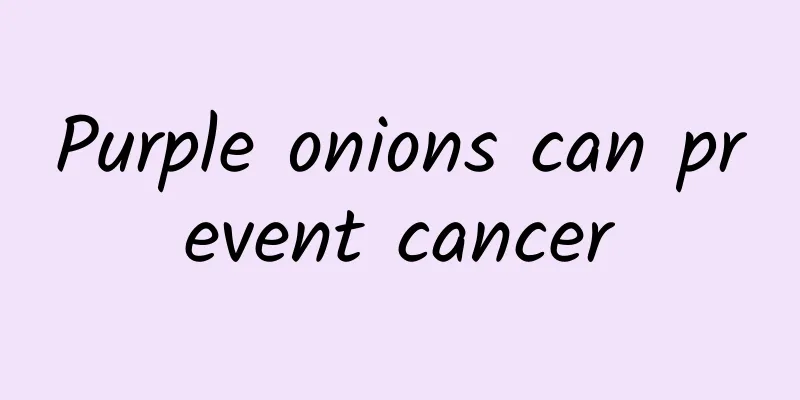 Purple onions can prevent cancer